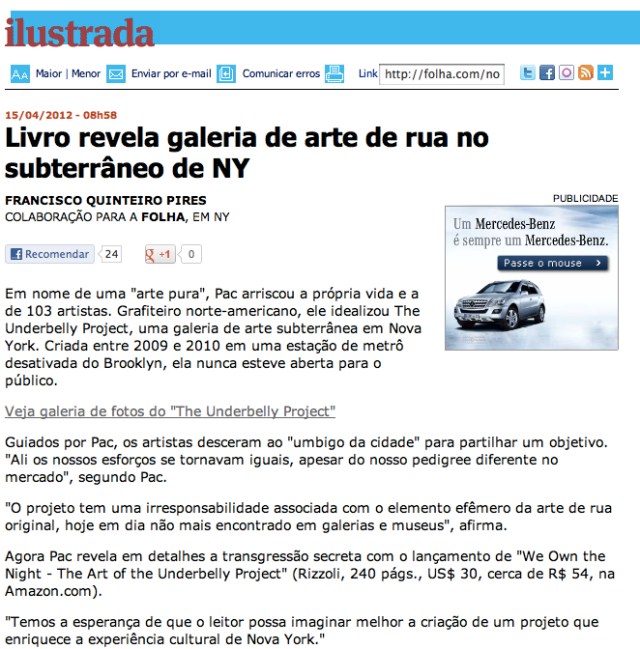 ilustrada

Maior | Menor Enviar por e-mail Comunicar erros Link http://folha.com/no

15/04/2012 - 08h58

Livro revela galeria de arte de rua no subterrâneo de NY

FRANCISCO QUINTEIRO PIRES
COLABORAÇÃO PARA A FOLHA, EM NY

Recomendar 24 +1 0

PUBLICIDADE

Um Mercedes-Benz é sempre um Mercedes-Benz.

Passe o mouse

Em nome de uma "arte pura", Pac arriscou a própria vida e a de 103 artistas. Grafiteiro norte-americano, ele idealizou The Underbelly Project, uma galeria de arte subterrânea em Nova York. Criada entre 2009 e 2010 em uma estação de metrô desativada do Brooklyn, ela nunca esteve aberta para o público.

Veja galeria de fotos do "The Underbelly Project"

Guiados por Pac, os artistas desceram ao "umbigo da cidade" para partilhar um objetivo. "Ali os nossos esforços se tornavam iguais, apesar do nosso pedigree diferente no mercado", segundo Pac.

"O projeto tem uma irresponsabilidade associada com o elemento efêmero da arte de rua original, hoje em dia não mais encontrado em galerias e museus", afirma.

Agora Pac revela em detalhes a transgressão secreta com o lançamento de "We Own the Night - The Art of the Underbelly Project" (Rizzoli, 240 págs., US$ 30, cerca de R$ 54, na Amazon.com).

"Temos a esperança de que o leitor possa imaginar melhor a criação de um projeto que enriquece a experiência cultural de Nova York."